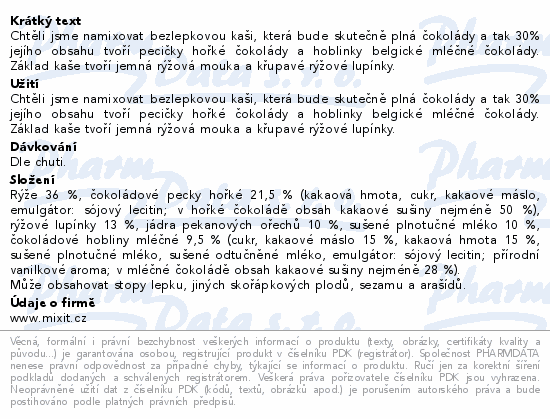 Krátký text
Chtěli jsme namixovat bezlepkovou kaši, která bude skutečně plná čokolády a tak 30% jejího obsahu tvoří pecičky hořké čokolády a hoblinky belgické mléčné čokolády. Základ kaše tvoří jemná rýžová mouka a křupavé rýžové lupínky.

Užití
Chtěli jsme namixovat bezlepkovou kaši, která bude skutečně plná čokolády a tak 30% jejího obsahu tvoří pecičky hořké čokolády a hoblinky belgické mléčné čokolády. Základ kaše tvoří jemná rýžová mouka a křupavé rýžové lupínky.

Dávkování
Dle chuti.

Složení
Rýže 36 %, čokoládové pecky hořké 21,5 % (kakaová hmota, cukr, kakaové máslo, emulgátor: sójový lecitin; v hořké čokoládě obsah kakaové sušiny nejméně 50 %), rýžové lupínky 13 %, jádra pekanových ořechů 10 %, sušené plnotučné mléko 10 %, čokoládové hobliny mléčné 9,5 % (cukr, kakaové máslo 15 %, kakaová hmota 15 %, sušené plnotučné mléko, sušené odtučněné mléko, emulgátor: sójový lecitin; přírodní vanilkové aroma; v mléčné čokoládě obsah kakaové sušiny nejméně 28 %).
Může obsahovat stopy lepku, jiných skořápkových plodů, sezamu a arašídů.

Údaje o firmě
www.mixit.cz

Věcná, formální i právní bezchybnost veškerých informací o produktu (texty, obrázky, certifikáty kvality a původu...) je garantována osobou, registrující produkt v číselníku PDK (registrátor). Společnost PHARMDATA nenese právní odpovědnost za případné chyby, týkající se informací o produktu. Ručí jen za korektní šíření podkladů dodaných a schválených registrátorem. Veškerá práva pořizovatele číselníku PDK jsou vyhrazena. Neoprávněné užití dat z číselníku PDK (kódů, textů, obrázků apod.) je porušením autorského práva a bude postihováno podle platných právních předpisů.

Pharm Data s.r.o.